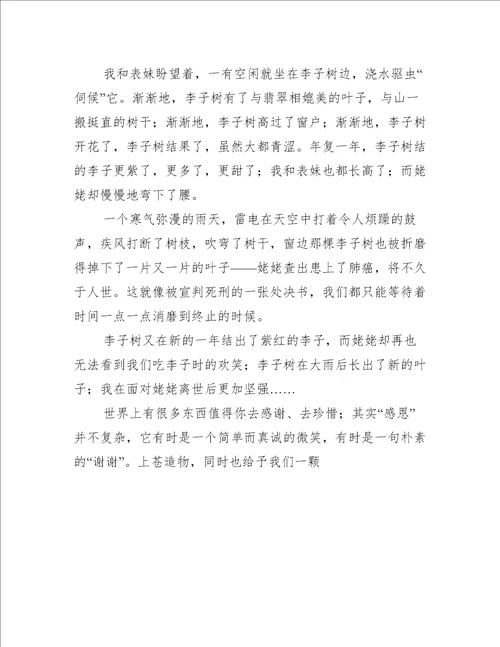 我和表妹盼望着，一有空闲就坐在李子树边，浇水驱虫“伺候”它。渐渐地，李子树有了与翡翠相媲美的叶子，与山一搬挺直的树干；渐渐地，李子树高过了窗户；渐渐地，李子树开花了，李子树结果了，虽然大都青涩。年复一年，李子树结的李子更紫了，更多了，更甜了；我和表妹也都长高了；而姥姥却慢慢地弯下了腰。

一个寒气弥漫的雨天，雷电在天空中打着令人烦躁的鼓声，疾风打断了树枝，吹弯了树干，窗边那棵李子树也被折磨得掉下了一片又一片的叶子——姥姥查出患上了肺癌，将不久于人世。这就像被宣判死刑的一张处决书，我们都只能等待着时间一点一点消磨到终止的时候。

李子树又在新的一年结出了紫红的李子，而姥姥却再也无法看到我们吃李子时的欢笑；李子树在大雨后长出了新的叶子；我在面对姥姥离世后更加坚强……

世界上有很多东西值得你去感谢、去珍惜；其实“感恩”并不复杂，它有时是一个简单而真诚的微笑，有时是一句朴素的“谢谢”。上苍造物，同时也给予我们一颗